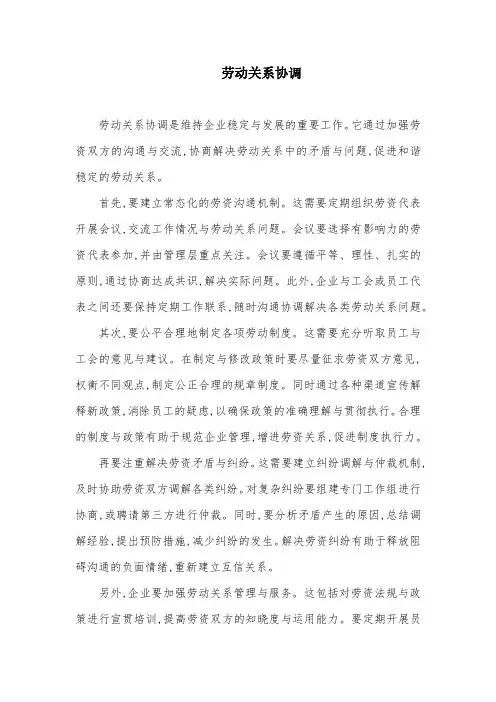 劳动关系协调

劳动关系协调是维持企业稳定与发展的重要工作。它通过加强劳资双方的沟通与交流，协商解决劳动关系中的矛盾与问题，促进和谐稳定的劳动关系。

首先，要建立常态化的劳资沟通机制。这需要定期组织劳资代表开展会议，交流工作情况与劳动关系问题。会议要选择有影响力的劳资代表参加，并由管理层重点关注。会议要遵循平等、理性、扎实的原则，通过协商达成共识，解决实际问题。此外，企业与工会或员工代表之间还要保持定期工作联系，随时沟通协调解决各类劳动关系问题。

其次，要公平合理地制定各项劳动制度。这需要充分听取员工与工会的意见与建议。在制定与修改政策时要尽量征求劳资双方意见，权衡不同观点，制定公正合理的规章制度。同时通过各种渠道宣传解释新政策，消除员工的疑虑，以确保政策的准确理解与贯彻执行。合理的制度与政策有助于规范企业管理，增进劳资关系，促进制度执行力。

再要注重解决劳资矛盾与纠纷。这需要建立纠纷调解与仲裁机制，及时协助劳资双方调解各类纠纷。对复杂纠纷要组建专门工作组进行协商，或聘请第三方进行仲裁。同时，要分析矛盾产生的原因，总结调解经验，提出预防措施，减少纠纷的发生。解决劳资纠纷有助于释放阻碍沟通的负面情绪，重新建立互信关系。

另外，企业要加强劳动关系管理与服务。这包括对劳资法规与政策进行宣贯培训，提高劳资双方的知晓度与运用能力。要定期开展员